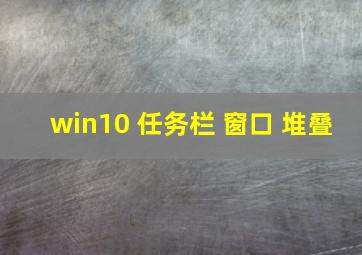 win10 任务栏 窗口 堆叠